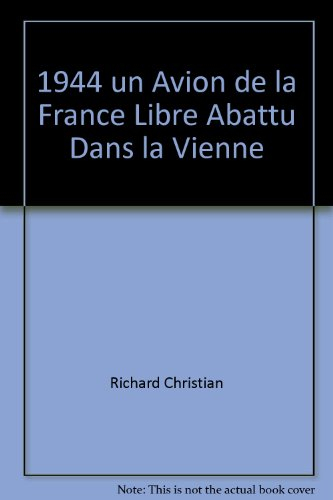 1944 un Avion de la France Libre Abattu Dans la Vienne

Richard Christian

Note: This is not the actual book cover